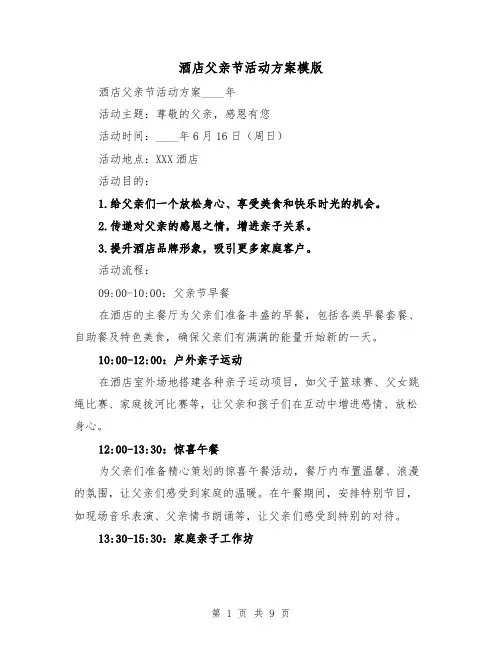 酒店父亲节活动方案模版

酒店父亲节活动方案____年

活动主题：尊敬的父亲，感恩有您

活动时间：____年6月16日（周日）

活动地点：XXX酒店

活动目的：

1.给父亲们一个放松身心、享受美食和快乐时光的机会。

2.传递对父亲的感恩之情，增进亲子关系。

3.提升酒店品牌形象，吸引更多家庭客户。

活动流程：

09:00-10:00：父亲节早餐

在酒店的主餐厅为父亲们准备丰盛的早餐，包括各类早餐套餐、自助餐及特色美食，确保父亲们有满满的能量开始新的一天。

10:00-12:00：户外亲子运动

在酒店室外场地搭建各种亲子运动项目，如父子篮球赛、父女跳绳比赛、家庭拔河比赛等，让父亲和孩子们在互动中增进感情、放松身心。

12:00-13:30：惊喜午餐

为父亲们准备精心策划的惊喜午餐活动，餐厅内布置温馨、浪漫的氛围，让父亲们感受到家庭的温暖。在午餐期间，安排特别节目，如现场音乐表演、父亲情书朗诵等，让父亲们感受到特别的对待。

13:30-15:30：家庭亲子工作坊

第 1 页 共 9 页